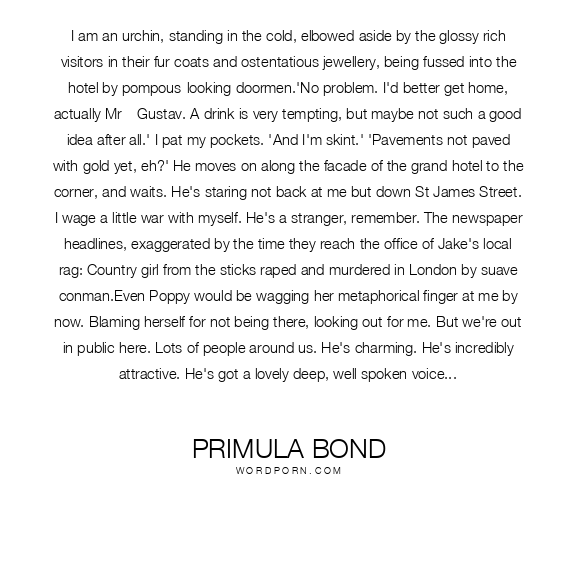 I am an urchin, standing in the cold, elbowed aside by the glossy rich visitors in their fur coats and ostentatious jewellery, being fussed into the hotel by pompous looking doormen.'No problem. I'd better get home, actually Mr Gustav. A drink is very tempting, but maybe not such a good idea after all.' I pat my pockets. 'And I'm skint.' 'Pavements not paved with gold yet, eh?' He moves on along the facade of the grand hotel to the corner, and waits. He's staring not back at me but down St James Street. I wage a little war with myself. He's a stranger, remember. The newspaper headlines, exaggerated by the time they reach the office of Jake's local rag: Country girl from the sticks raped and murdered in London by suave conman.Even Poppy would be wagging her metaphorical finger at me by now. Blaming herself for not being there, looking out for me. But we're out in public here. Lots of people around us. He's charming. He's incredibly attractive. He's got a lovely deep, well spoken voice...

PRIMULA BOND
WORDPORN.COM